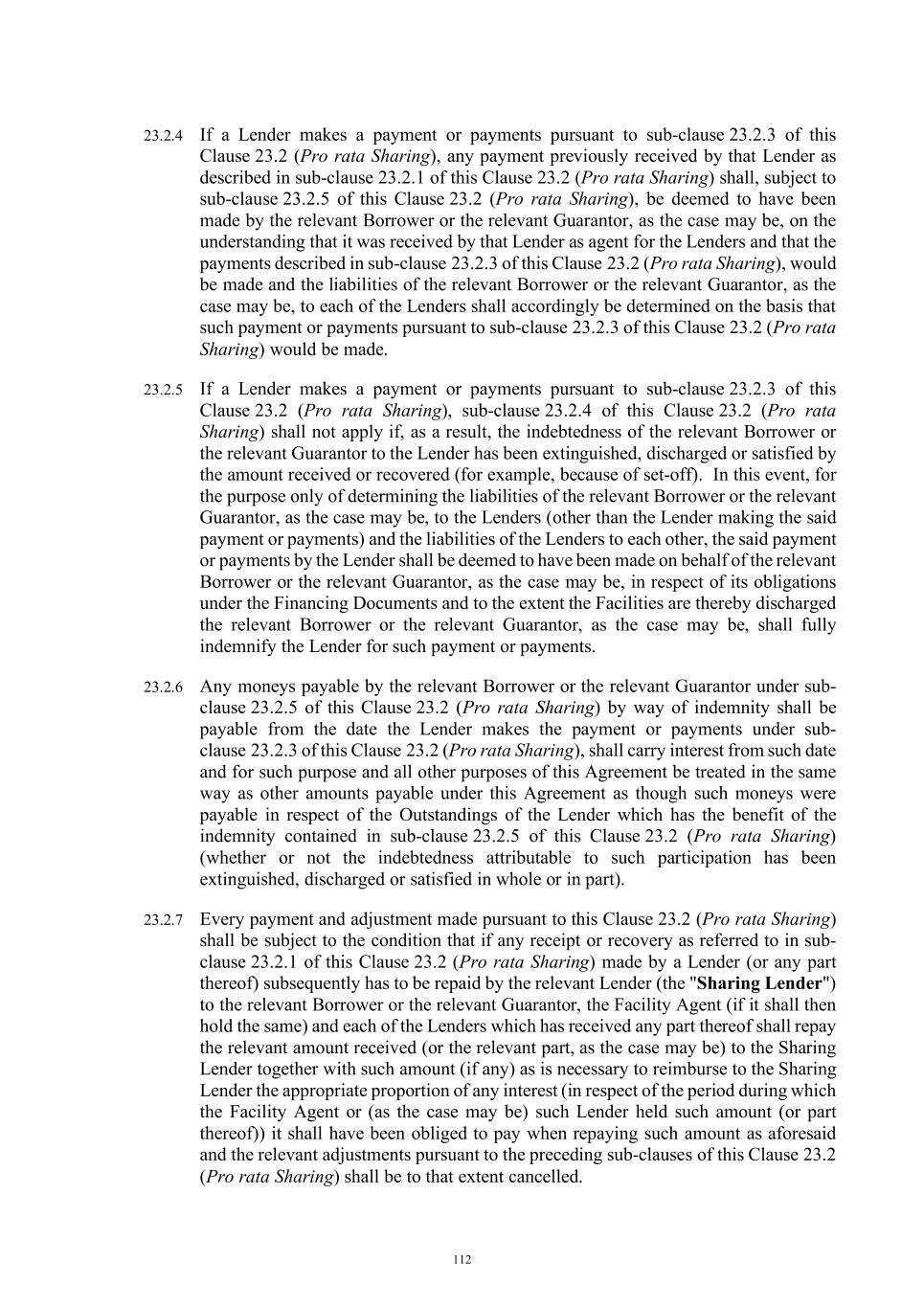 23.2.4 If a Lender makes a payment or payments pursuant to sub-clause 23.2.3 of this Clause 23.2 (Pro rata Sharing), any payment previously received by that Lender as described in sub-clause 23.2.1 of this Clause 23.2 (Pro rata Sharing) shall, subject to sub-clause 23.2.5 of this Clause 23.2 (Pro rata Sharing), be deemed to have been made by the relevant Borrower or the relevant Guarantor, as the case may be, on the understanding that it was received by that Lender as agent for the Lenders and that the payments described in sub-clause 23.2.3 of this Clause 23.2 (Pro rata Sharing), would be made and the liabilities of the relevant Borrower or the relevant Guarantor, as the case may be, to each of the Lenders shall accordingly be determined on the basis that such payment or payments pursuant to sub-clause 23.2.3 of this Clause 23.2 (Pro rata Sharing) would be made.

23.2.5 If a Lender makes a payment or payments pursuant to sub-clause 23.2.3 of this Clause 23.2 (Pro rata Sharing), sub-clause 23.2.4 of this Clause 23.2 (Pro rata Sharing) shall not apply if, as a result, the indebtedness of the relevant Borrower or the relevant Guarantor to the Lender has been extinguished, discharged or satisfied by the amount received or recovered (for example, because of set-off). In this event, for the purpose only of determining the liabilities of the relevant Borrower or the relevant Guarantor, as the case may be, to the Lenders (other than the Lender making the said payment or payments) and the liabilities of the Lenders to each other, the said payment or payments by the Lender shall be deemed to have been made on behalf of the relevant Borrower or the relevant Guarantor, as the case may be, in respect of its obligations under the Financing Documents and to the extent the Facilities are thereby discharged the relevant Borrower or the relevant Guarantor, as the case may be, shall fully indemnify the Lender for such payment or payments.

23.2.6 Any moneys payable by the relevant Borrower or the relevant Guarantor under sub-clause 23.2.5 of this Clause 23.2 (Pro rata Sharing) by way of indemnity shall be payable from the date the Lender makes the payment or payments under sub-clause 23.2.3 of this Clause 23.2 (Pro rata Sharing), shall carry interest from such date and for such purpose and all other purposes of this Agreement be treated in the same way as other amounts payable under this Agreement as though such moneys were payable in respect of the Outstandings of the Lender which has the benefit of the indemnity contained in sub-clause 23.2.5 of this Clause 23.2 (Pro rata Sharing) (whether or not the indebtedness attributable to such participation has been extinguished, discharged or satisfied in whole or in part).

23.2.7 Every payment and adjustment made pursuant to this Clause 23.2 (Pro rata Sharing) shall be subject to the condition that if any receipt or recovery as referred to in sub-clause 23.2.1 of this Clause 23.2 (Pro rata Sharing) made by a Lender (or any part thereof) subsequently has to be repaid by the relevant Lender (the "Sharing Lender") to the relevant Borrower or the relevant Guarantor, the Facility Agent (if it shall then hold the same) and each of the Lenders which has received any part thereof shall repay the relevant amount received (or the relevant part, as the case may be) to the Sharing Lender together with such amount (if any) as is necessary to reimburse to the Sharing Lender the appropriate proportion of any interest (in respect of the period during which the Facility Agent or (as the case may be) such Lender held such amount (or part thereof)) it shall have been obliged to pay when repaying such amount as aforesaid and the relevant adjustments pursuant to the preceding sub-clauses of this Clause 23.2 (Pro rata Sharing) shall be to that extent cancelled.

112